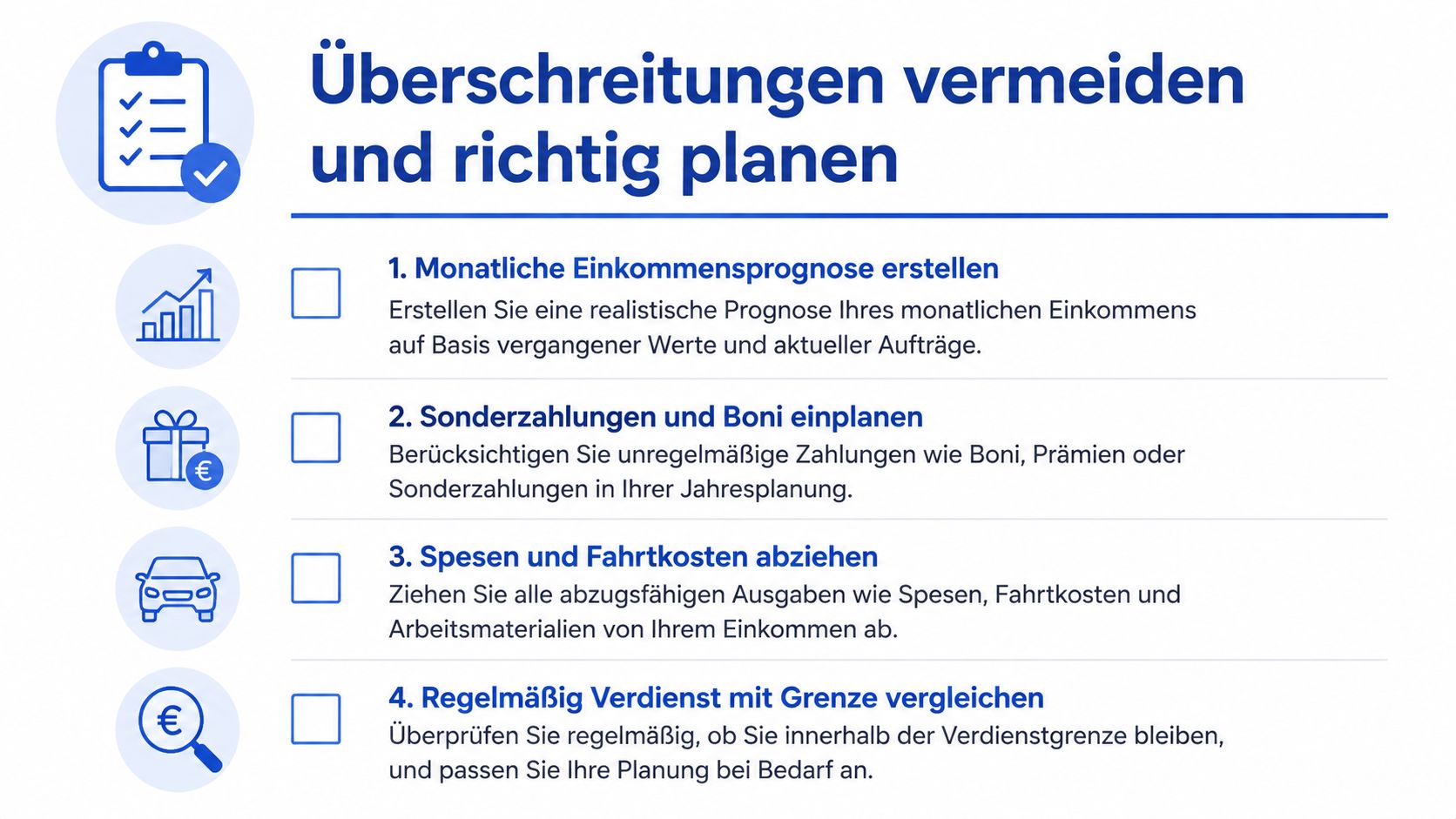 Überschreitungen vermeiden und richtig planen

1. Monatliche Einkommensprognose erstellen
Erstellen Sie eine realistische Prognose Ihres monatlichen Einkommens auf Basis vergangener Werte und aktueller Aufträge.

2. Sonderzahlungen und Boni einplanen
Berücksichtigen Sie unregelmäßige Zahlungen wie Boni, Prämien oder Sonderzahlungen in Ihrer Jahresplanung.

3. Spesen und Fahrtkosten abziehen
Ziehen Sie alle abzugsfähigen Ausgaben wie Spesen, Fahrtkosten und Arbeitsmaterialien von Ihrem Einkommen ab.

4. Regelmäßig Verdienst mit Grenze vergleichen
Überprüfen Sie regelmäßig, ob Sie innerhalb der Verdienstgrenze bleiben, und passen Sie Ihre Planung bei Bedarf an.